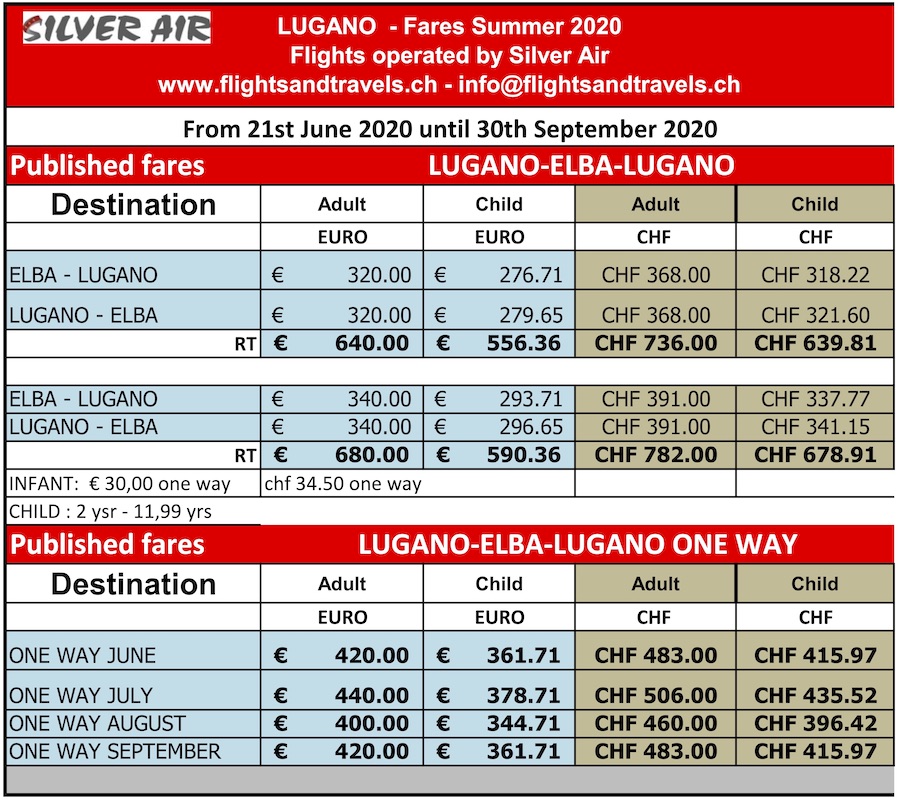 SILVER AIR

LUGANO - Fares Summer 2020
Flights operated by Silver Air
www.flightsandtravels.ch - info@flightsandtravels.ch

From 21st June 2020 until 30th September 2020

Published fares LUGANO-ELBA-LUGANO

| Destination | Adult | Child | Adult | Child |
|---|---|---|---|---|
| | EURO | EURO | CHF | CHF |
| ELBA - LUGANO | € 320.00 | € 276.71 | CHF 368.00 | CHF 318.22 |
| LUGANO - ELBA | € 320.00 | € 279.65 | CHF 368.00 | CHF 321.60 |
| RT | € 640.00 | € 556.36 | CHF 736.00 | CHF 639.81 |
| | | | | |
| ELBA - LUGANO | € 340.00 | € 293.71 | CHF 391.00 | CHF 337.77 |
| LUGANO - ELBA | € 340.00 | € 296.65 | CHF 391.00 | CHF 341.15 |
| RT | € 680.00 | € 590.36 | CHF 782.00 | CHF 678.91 |
| INFANT: € 30,00 one way | chf 34.50 one way | | | |
| CHILD : 2 ysr - 11,99 yrs | | | | |

Published fares LUGANO-ELBA-LUGANO ONE WAY

| Destination | Adult | Child | Adult | Child |
|---|---|---|---|---|
| | EURO | EURO | CHF | CHF |
| ONE WAY JUNE | € 420.00 | € 361.71 | CHF 483.00 | CHF 415.97 |
| ONE WAY JULY | € 440.00 | € 378.71 | CHF 506.00 | CHF 435.52 |
| ONE WAY AUGUST | € 400.00 | € 344.71 | CHF 460.00 | CHF 396.42 |
| ONE WAY SEPTEMBER | € 420.00 | € 361.71 | CHF 483.00 | CHF 415.97 |